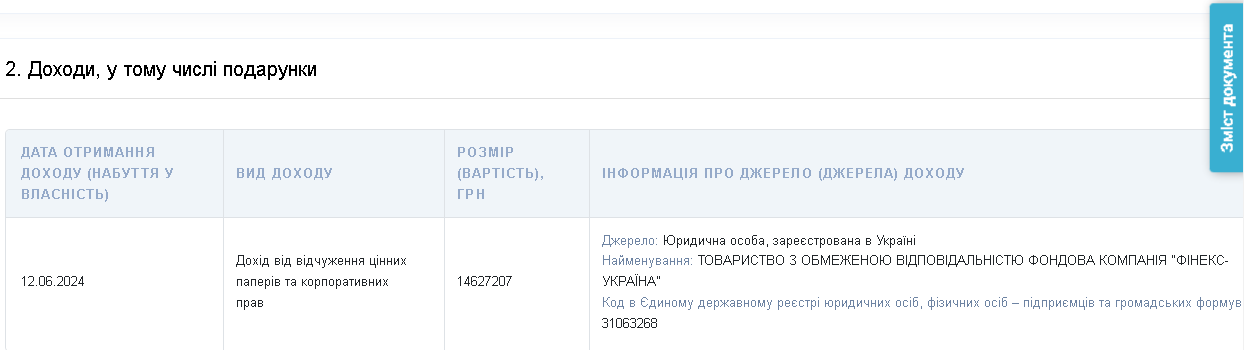 2. Доходи, у тому числі подарунки

Зміст документа

| ДАТА ОТРИМАННЯ ДОХОДУ (НАБУТТЯ У ВЛАСНІСТЬ) | ВИД ДОХОДУ | РОЗМІР (ВАРТІСТЬ), ГРН | ІНФОРМАЦІЯ ПРО ДЖЕРЕЛО (ДЖЕРЕЛА) ДОХОДУ |
|---|---|---|---|
| 12.06.2024 | Дохід від відчуження цінних паперів та корпоративних прав | 14627207 | Джерело: Юридична особа, зареєстрована в Україні Найменування: ТОВАРИСТВО З ОБМЕЖЕНОЮ ВІДПОВІДАЛЬНІСТЮ ФОНДОВА КОМПАНІЯ "ФІНЕКС-УКРАЇНА" Код в Єдиному державному реєстрі юридичних осіб, фізичних осіб – підприємців та громадських формув 31063268 |